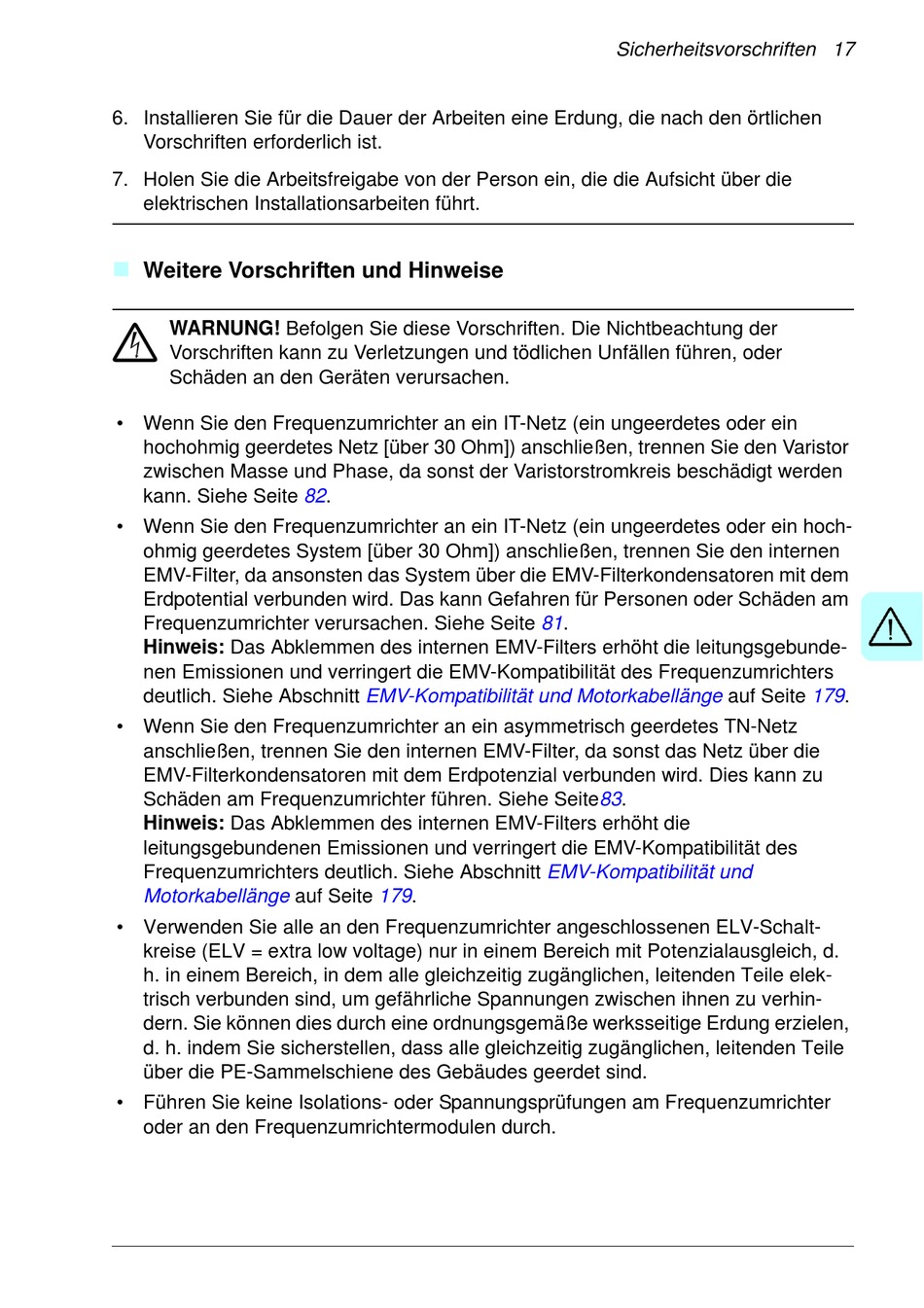 Sicherheitsvorschriften 17

6. Installieren Sie für die Dauer der Arbeiten eine Erdung, die nach den örtlichen Vorschriften erforderlich ist.

7. Holen Sie die Arbeitsfreigabe von der Person ein, die die Aufsicht über die elektrischen Installationsarbeiten führt.

Weitere Vorschriften und Hinweise

WARNUNG! Befolgen Sie diese Vorschriften. Die Nichtbeachtung der Vorschriften kann zu Verletzungen und tödlichen Unfällen führen, oder Schäden an den Geräten verursachen.

• Wenn Sie den Frequenzumrichter an ein IT-Netz (ein ungeerdetes oder ein hochohmig geerdetes Netz [über 30 Ohm]) anschließen, trennen Sie den Varistor zwischen Masse und Phase, da sonst der Varistorstromkreis beschädigt werden kann. Siehe Seite 82.

• Wenn Sie den Frequenzumrichter an ein IT-Netz (ein ungeerdetes oder ein hochohmig geerdetes System [über 30 Ohm]) anschließen, trennen Sie den internen EMV-Filter, da ansonsten das System über die EMV-Filterkondensatoren mit dem Erdpotential verbunden wird. Das kann Gefahren für Personen oder Schäden am Frequenzumrichter verursachen. Siehe Seite 81.
Hinweis: Das Abklemmen des internen EMV-Filters erhöht die leitungsgebundenen Emissionen und verringert die EMV-Kompatibilität des Frequenzumrichters deutlich. Siehe Abschnitt EMV-Kompatibilität und Motorkabellänge auf Seite 179.

• Wenn Sie den Frequenzumrichter an ein asymmetrisch geerdetes TN-Netz anschließen, trennen Sie den internen EMV-Filter, da sonst das Netz über die EMV-Filterkondensatoren mit dem Erdpotenzial verbunden wird. Dies kann zu Schäden am Frequenzumrichter führen. Siehe Seite83.
Hinweis: Das Abklemmen des internen EMV-Filters erhöht die leitungsgebundenen Emissionen und verringert die EMV-Kompatibilität des Frequenzumrichters deutlich. Siehe Abschnitt EMV-Kompatibilität und Motorkabellänge auf Seite 179.

• Verwenden Sie alle an den Frequenzumrichter angeschlossenen ELV-Schaltkreise (ELV = extra low voltage) nur in einem Bereich mit Potenzialausgleich, d. h. in einem Bereich, in dem alle gleichzeitig zugänglichen, leitenden Teile elektrisch verbunden sind, um gefährliche Spannungen zwischen ihnen zu verhindern. Sie können dies durch eine ordnungsgemäße werksseitige Erdung erzielen, d. h. indem Sie sicherstellen, dass alle gleichzeitig zugänglichen, leitenden Teile über die PE-Sammelschiene des Gebäudes geerdet sind.

• Führen Sie keine Isolations- oder Spannungsprüfungen am Frequenzumrichter oder an den Frequenzumrichtermodulen durch.